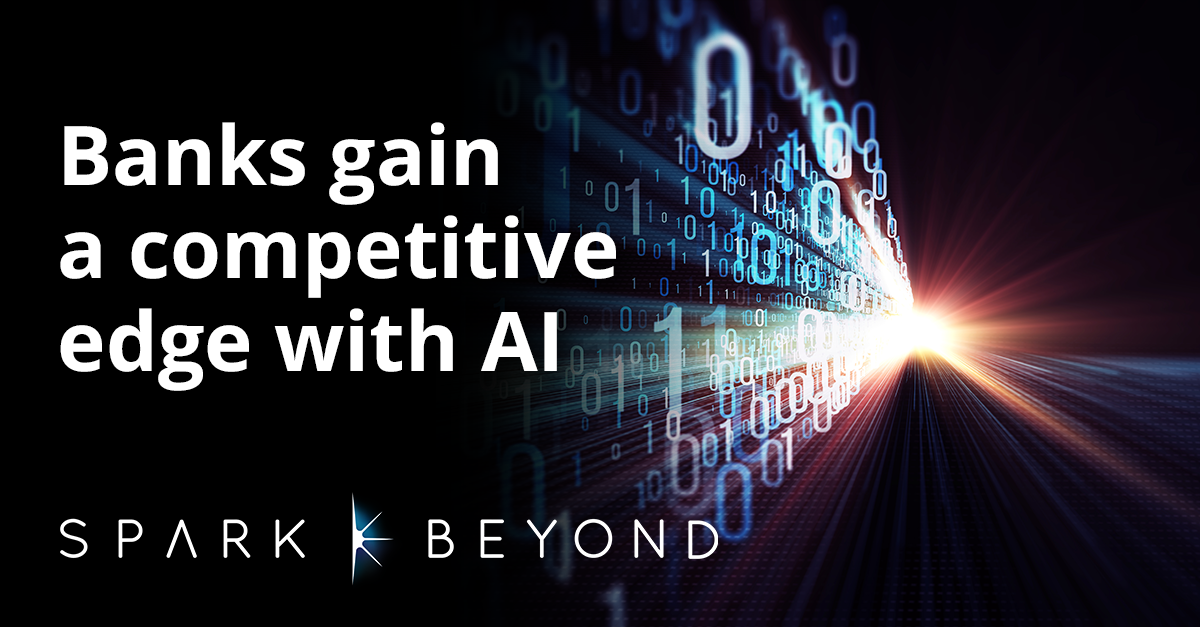 Banks gain a competitive edge with AI

SPARK BEYOND